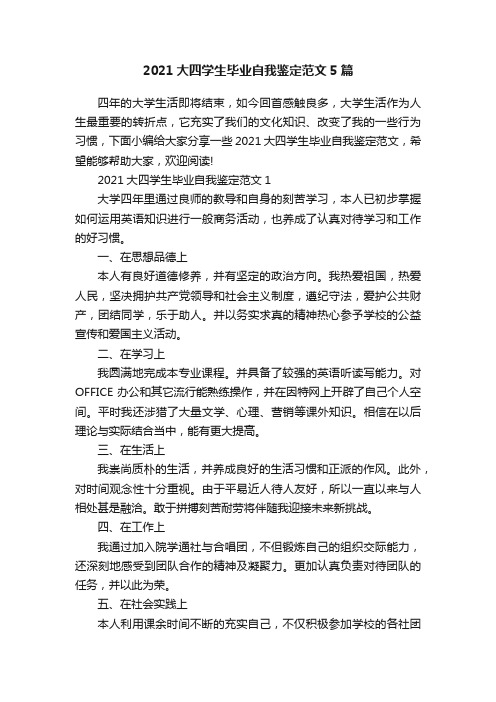 2021 大四学生毕业自我鉴定范文 5 篇

四年的大学生活即将结束，如今回首感触良多，大学生活作为人生最重要的转折点，它充实了我们的文化知识、改变了我的一些行为习惯，下面小编给大家分享一些 2021 大四学生毕业自我鉴定范文，希望能够帮助大家，欢迎阅读!

2021 大四学生毕业自我鉴定范文 1

大学四年里通过良师的教导和自身的刻苦学习，本人已初步掌握如何运用英语知识进行一般商务活动，也养成了认真对待学习和工作的好习惯。

一、在思想品德上

本人有良好道德修养，并有坚定的政治方向。我热爱祖国，热爱人民，坚决拥护共产党领导和社会主义制度，遵纪守法，爱护公共财产，团结同学，乐于助人。并以务实求真的精神热心参予学校的公益宣传和爱国主义活动。

二、在学习上

我圆满地完成本专业课程。并具备了较强的英语听读写能力。对 OFFICE 办公和其它流行能熟练操作，并在因特网上开辟了自己个人空间。平时我还涉猎了大量文学、心理、营销等课外知识。相信在以后理论与实际结合当中，能有更大提高。

三、在生活上

我崇尚质朴的生活，并养成良好的生活习惯和正派的作风。此外，对时间观念性十分重视。由于平易近人待人友好，所以一直以来与人相处甚是融洽。敢于拼搏刻苦耐劳将伴随我迎接未来新挑战。

四、在工作上

我通过加入院学通社与合唱团，不但锻炼自己的组织交际能力，还深刻地感受到团队合作的精神及凝聚力。更加认真负责对待团队的任务，并以此为荣。

五、在社会实践上

本人利用课余时间不断的充实自己，不仅积极参加学校的各社团